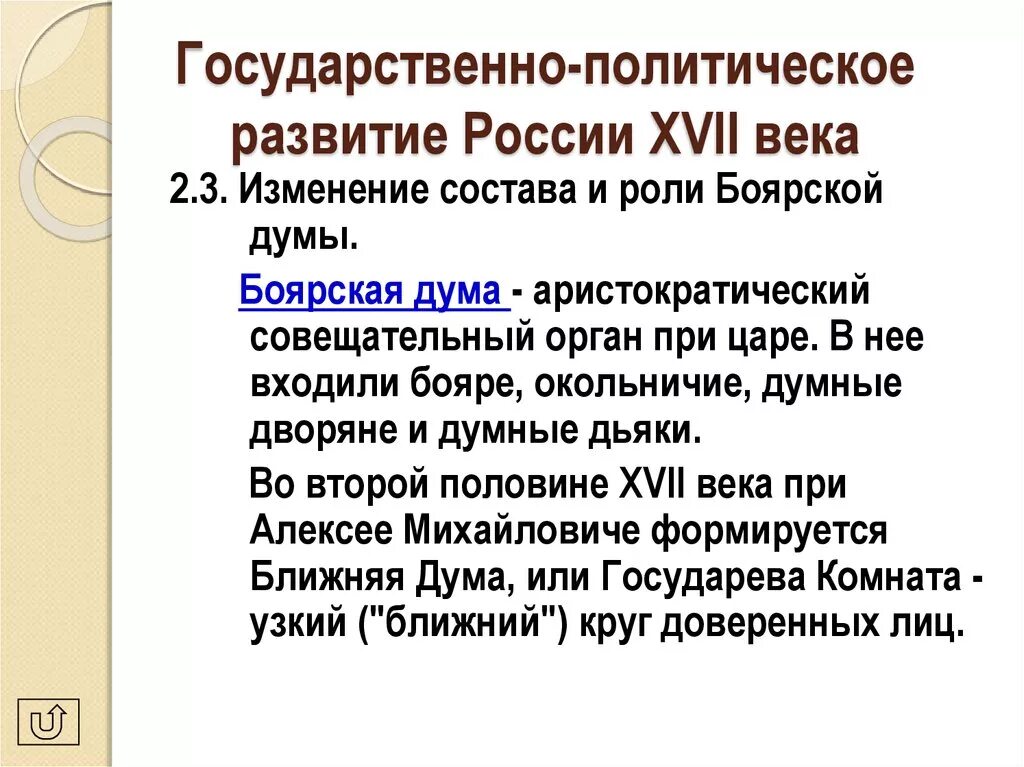 Государственно-политическое развитие России XVII века

2.3. Изменение состава и роли Боярской думы.

Боярская дума - аристократический совещательный орган при царе. В нее входили бояре, окольничие, думные дворяне и думные дьяки.

Во второй половине XVII века при Алексее Михайловиче формируется Ближняя Дума, или Государева Комната - узкий ("ближний") круг доверенных лиц.